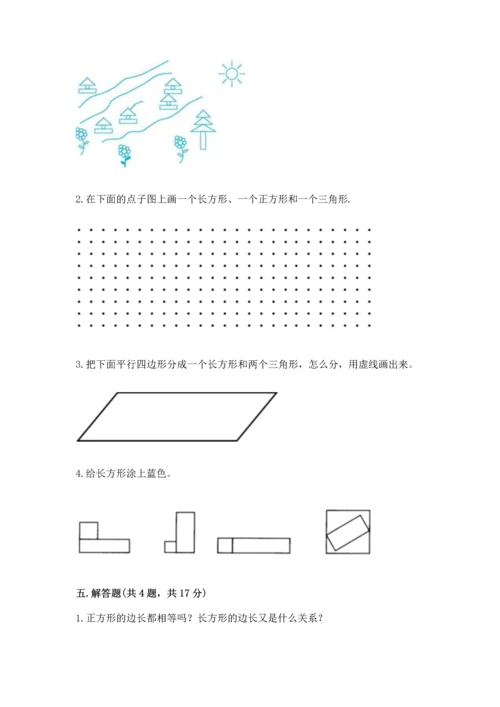 2. 在下面的点子图上画一个长方形、一个正方形和一个三角形.

3. 把下面平行四边形分成一个长方形和两个三角形，怎么分，用虚线画出来。

4. 给长方形涂上蓝色。

五. 解答题(共 4 题，共 17 分)

1. 正方形的边长都相等吗？长方形的边长又是什么关系？